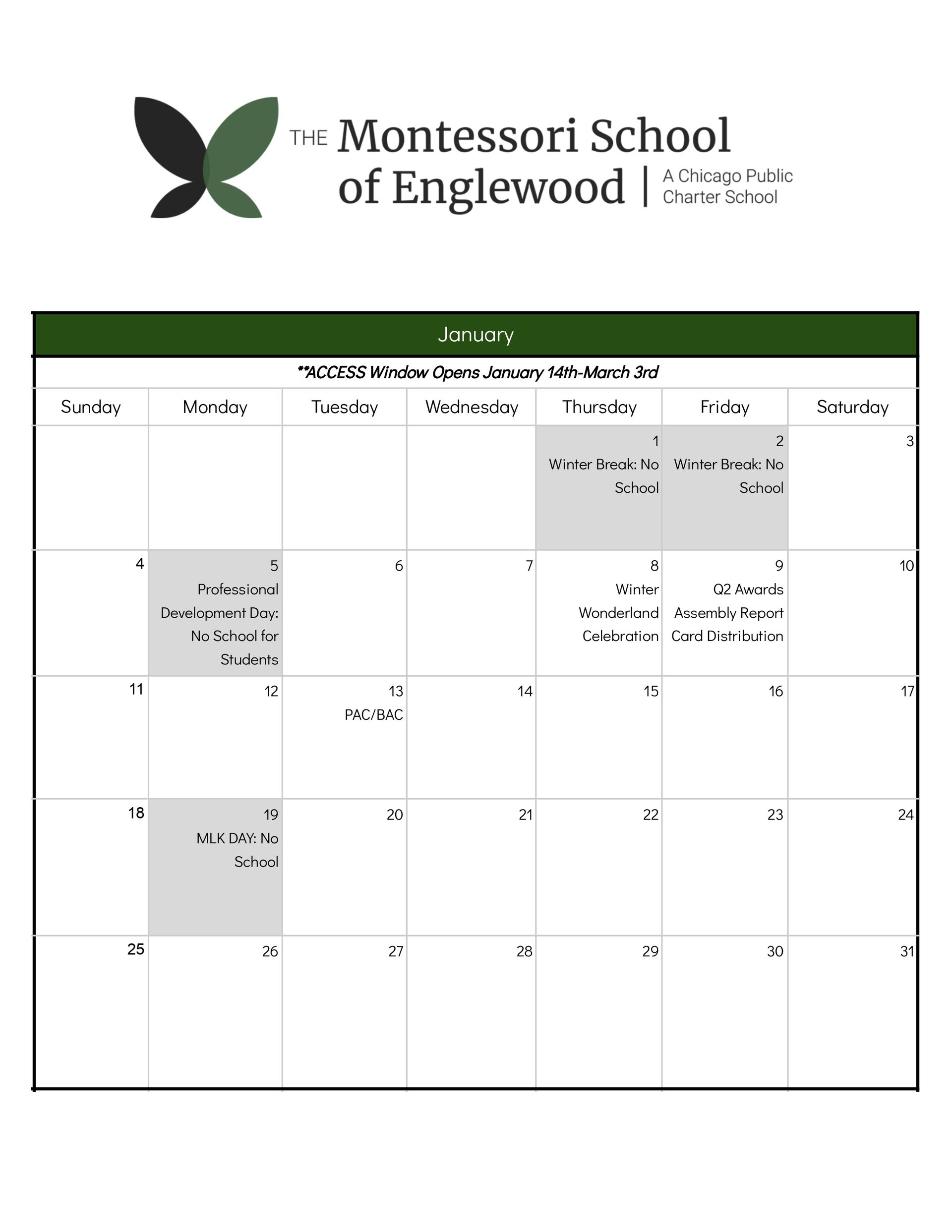 THE Montessori School of Englewood | A Chicago Public Charter School

January

**ACCESS Window Opens January 14th-March 3rd

| Sunday | Monday | Tuesday | Wednesday | Thursday | Friday | Saturday |
|---|---|---|---|---|---|---|
| | | | | 1 Winter Break: No School | 2 Winter Break: No School | 3 |
| 4 | 5 Professional Development Day: No School for Students | 6 | 7 | 8 Winter Wonderland Celebration | 9 Q2 Awards Assembly Report Card Distribution | 10 |
| 11 | 12 | 13 PAC/BAC | 14 | 15 | 16 | 17 |
| 18 | 19 MLK DAY: No School | 20 | 21 | 22 | 23 | 24 |
| 25 | 26 | 27 | 28 | 29 | 30 | 31 |